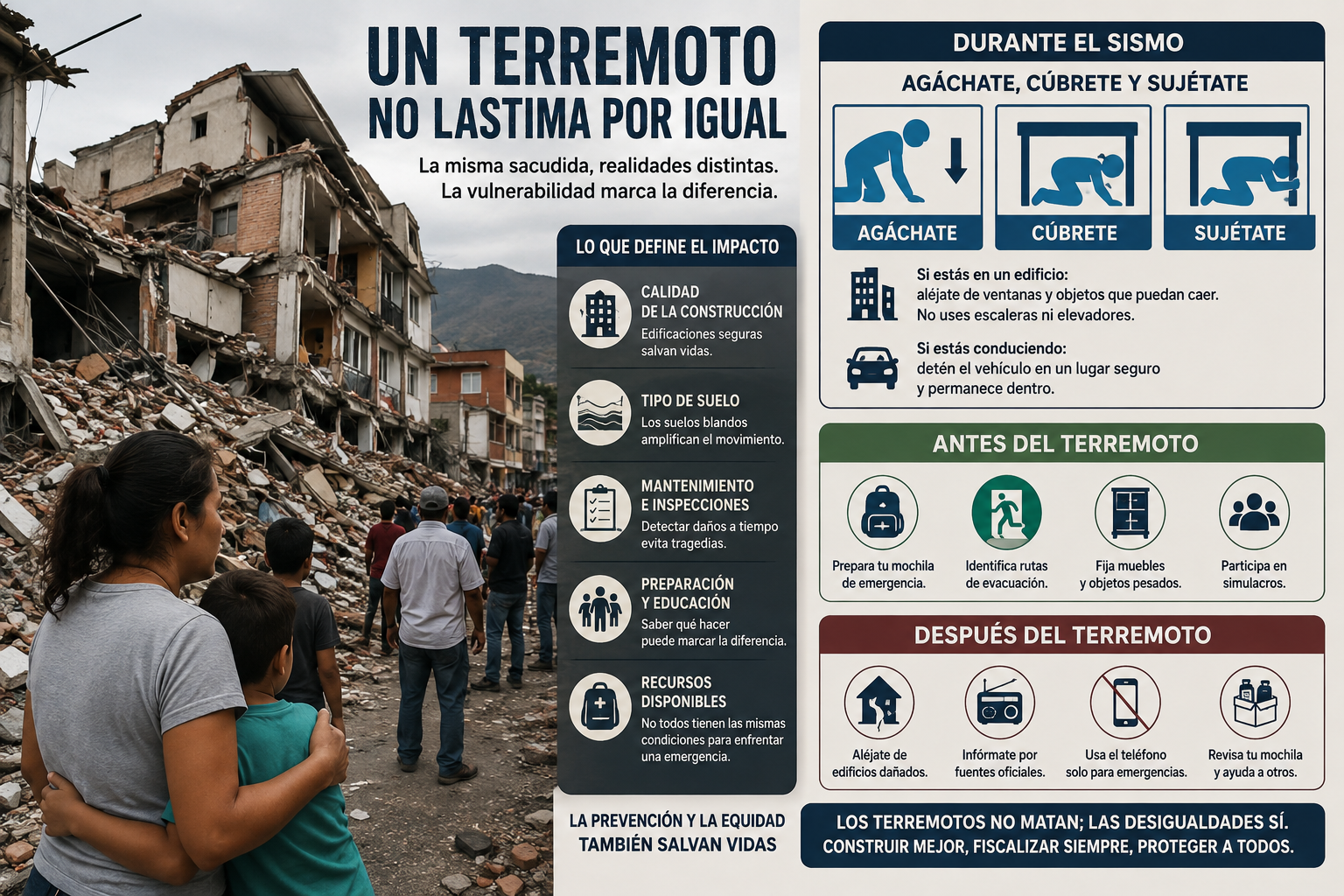 UN TERREMOTO NO LASTIMA POR IGUAL

La misma sacudida, realidades distintas.
La vulnerabilidad marca la diferencia.

LO QUE DEFINE EL IMPACTO

CALIDAD DE LA CONSTRUCCIÓN
Edificaciones seguras salvan vidas.

TIPO DE SUELO
Los suelos blandos amplifican el movimiento.

MANTENIMIENTO E INSPECCIONES
Detectar daños a tiempo evita tragedias.

PREPARACIÓN Y EDUCACIÓN
Saber qué hacer puede marcar la diferencia.

RECURSOS DISPONIBLES
No todos tienen las mismas condiciones para enfrentar una emergencia.

LA PREVENCIÓN Y LA EQUIDAD TAMBIÉN SALVAN VIDAS

DURANTE EL SISMO

AGÁCHATE, CÚBRETE Y SUJÉTATE

AGÁCHATE
CÚBRETE
SUJÉTATE

Si estás en un edificio:
aléjate de ventanas y objetos que puedan caer.
No uses escaleras ni elevadores.

Si estás conduciendo:
detén el vehículo en un lugar seguro y permanece dentro.

ANTES DEL TERREMOTO

Prepara tu mochila de emergencia.
Identifica rutas de evacuación.
Fija muebles y objetos pesados.
Participa en simulacros.

DESPUÉS DEL TERREMOTO

Aléjate de edificios dañados.
Infórmate por fuentes oficiales.
Usa el teléfono solo para emergencias.
Revisa tu mochila y ayuda a otros.

LOS TERREMOTOS NO MATAN; LAS DESIGUALDADES SÍ.
CONSTRUIR MEJOR, FISCALIZAR SIEMPRE, PROTEGER A TODOS.